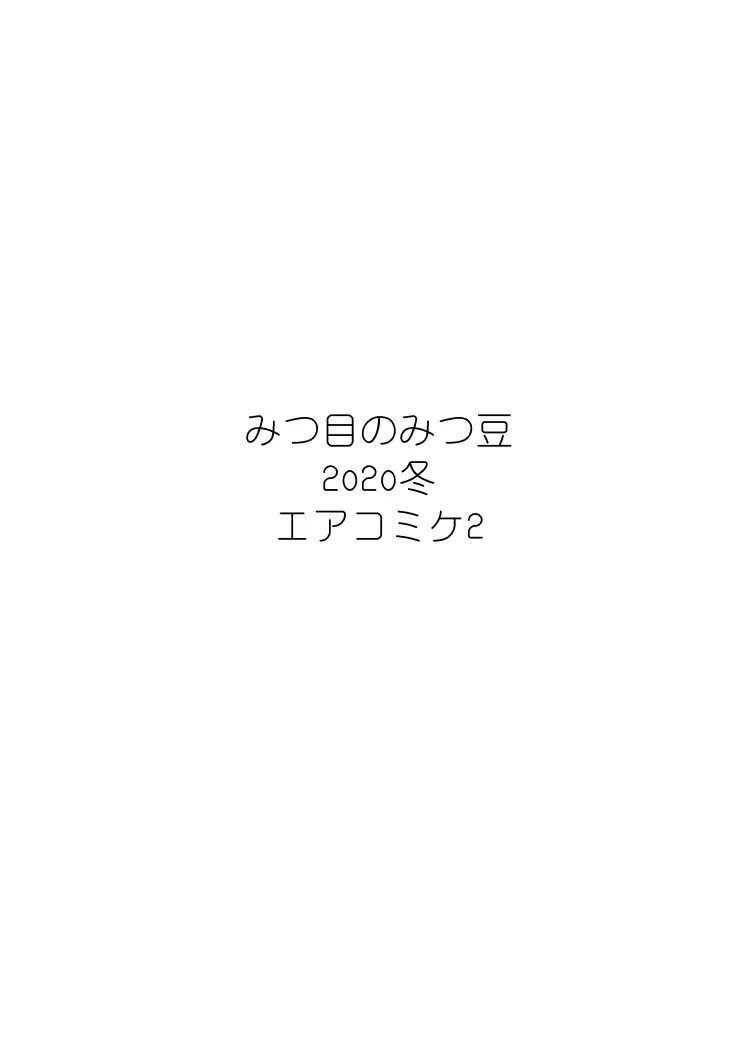 みつ目のみつ豆
2020冬
エアコミケ2